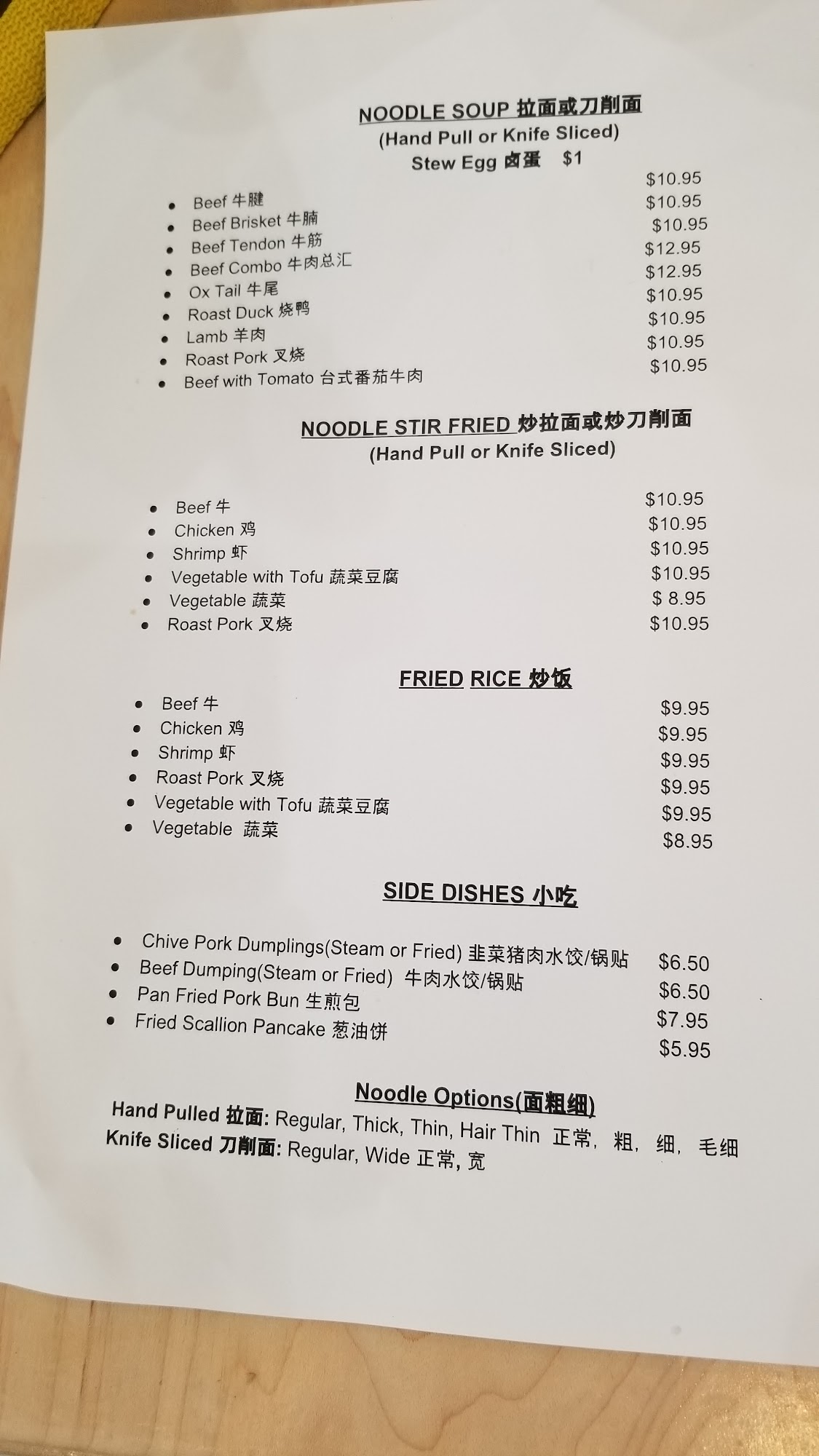 NOODLE SOUP 拉面或刀削面
(Hand Pull or Knife Sliced)
Stew Egg 卤蛋 $1

• Beef 牛腱 $10.95
• Beef Brisket 牛腩 $10.95
• Beef Tendon 牛筋 $10.95
• Beef Combo 牛肉总汇 $12.95
• Ox Tail 牛尾 $12.95
• Roast Duck 烧鸭 $10.95
• Lamb 羊肉 $10.95
• Roast Pork 叉烧 $10.95
• Beef with Tomato 台式番茄牛肉 $10.95

NOODLE STIR FRIED 炒拉面或炒刀削面
(Hand Pull or Knife Sliced)

• Beef 牛 $10.95
• Chicken 鸡 $10.95
• Shrimp 虾 $10.95
• Vegetable with Tofu 蔬菜豆腐 $10.95
• Vegetable 蔬菜 $ 8.95
• Roast Pork 叉烧 $10.95

FRIED RICE 炒饭

• Beef 牛 $9.95
• Chicken 鸡 $9.95
• Shrimp 虾 $9.95
• Roast Pork 叉烧 $9.95
• Vegetable with Tofu 蔬菜豆腐 $9.95
• Vegetable 蔬菜 $8.95

SIDE DISHES 小吃

• Chive Pork Dumplings(Steam or Fried) 韭菜猪肉水饺/锅贴 $6.50
• Beef Dumping(Steam or Fried) 牛肉水饺/锅贴 $6.50
• Pan Fried Pork Bun 生煎包 $7.95
• Fried Scallion Pancake 葱油饼 $5.95

Noodle Options(面粗细)
Hand Pulled 拉面: Regular, Thick, Thin, Hair Thin 正常，粗，细，毛细
Knife Sliced 刀削面: Regular, Wide 正常，宽